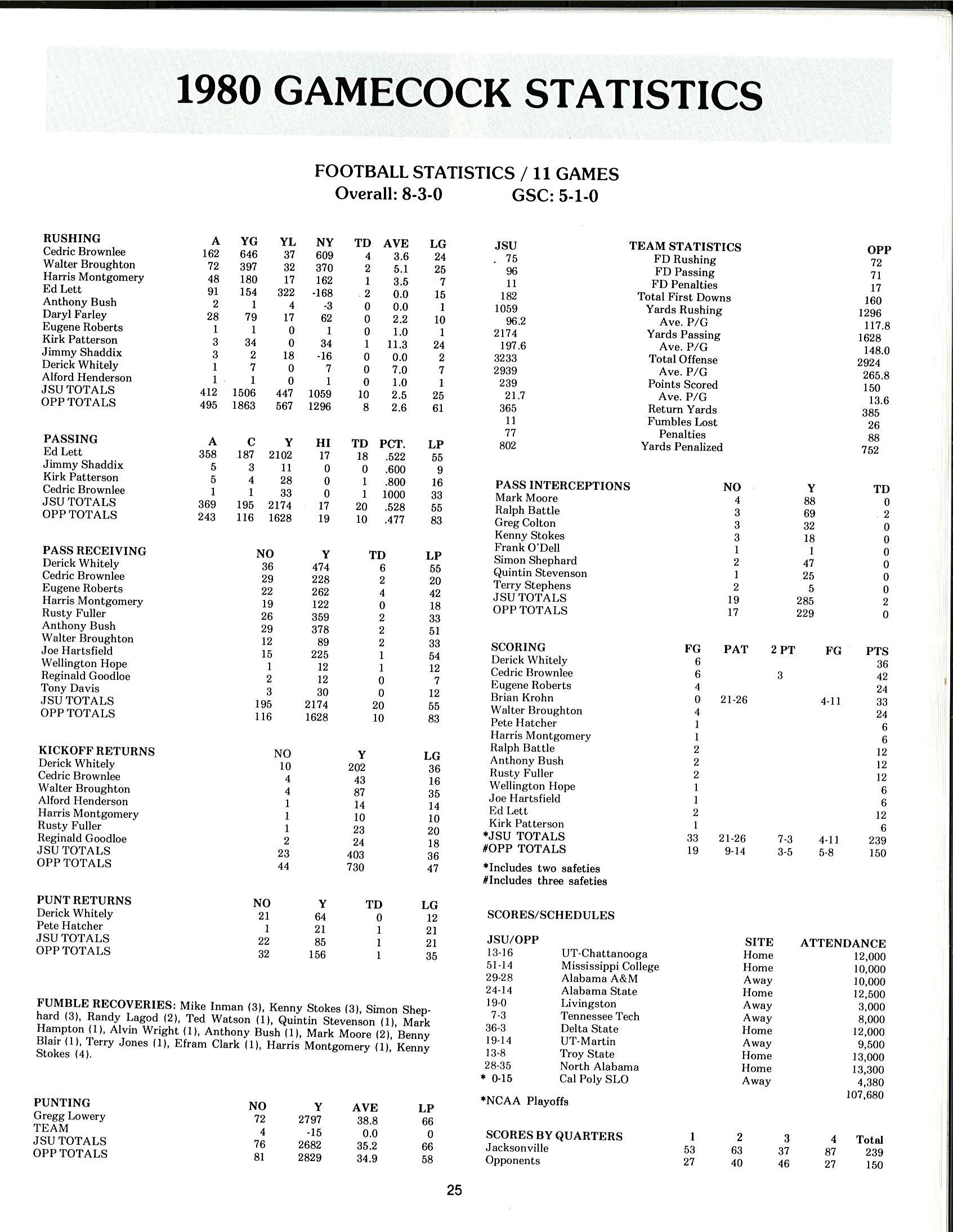 1980 GAMECOCK STATISTICS

FOOTBALL STATISTICS / 11 GAMES
Overall: 8-3-0 GSC: 5-1-0

| RUSHING | A | YG | YL | NY | TD | AVE | LG |
|---|---|---|---|---|---|---|---|
| Cedric Brownlee | 162 | 646 | 37 | 609 | 4 | 3.6 | 24 |
| Walter Broughton | 72 | 397 | 32 | 370 | 2 | 5.1 | 25 |
| Harris Montgomery | 48 | 180 | 17 | 162 | 1 | 3.5 | 7 |
| Ed Lett | 91 | 154 | 322 | -168 | 2 | 0.0 | 15 |
| Anthony Bush | 2 | 1 | 4 | -3 | 0 | 0.0 | 1 |
| Daryl Farley | 28 | 79 | 17 | 62 | 0 | 2.2 | 10 |
| Eugene Roberts | 1 | 1 | 0 | 1 | 0 | 1.0 | 1 |
| Kirk Patterson | 3 | 34 | 0 | 34 | 1 | 11.3 | 24 |
| Jimmy Shaddix | 3 | 2 | 18 | -16 | 0 | 0.0 | 2 |
| Derick Whitely | 1 | 7 | 0 | 7 | 0 | 7.0 | 7 |
| Alford Henderson | 1 | 1 | 0 | 1 | 0 | 1.0 | 1 |
| JSU TOTALS | 412 | 1506 | 447 | 1059 | 10 | 2.5 | 25 |
| OPP TOTALS | 495 | 1863 | 567 | 1296 | 8 | 2.6 | 61 |

| PASSING | A | C | Y | HI | TD | PCT. | LP |
|---|---|---|---|---|---|---|---|
| Ed Lett | 358 | 187 | 2102 | 17 | 18 | .522 | 55 |
| Jimmy Shaddix | 5 | 3 | 11 | 0 | 0 | .600 | 9 |
| Kirk Patterson | 5 | 4 | 28 | 0 | 1 | .800 | 16 |
| Cedric Brownlee | 1 | 1 | 33 | 0 | 1 | 1000 | 33 |
| JSU TOTALS | 369 | 195 | 2174 | 17 | 20 | .528 | 55 |
| OPP TOTALS | 243 | 116 | 1628 | 19 | 10 | .477 | 83 |

| PASS RECEIVING | NO | Y | TD | LP |
|---|---|---|---|---|
| Derick Whitely | 36 | 474 | 6 | 55 |
| Cedric Brownlee | 29 | 228 | 2 | 20 |
| Eugene Roberts | 22 | 262 | 4 | 42 |
| Harris Montgomery | 19 | 122 | 0 | 18 |
| Rusty Fuller | 26 | 359 | 2 | 33 |
| Anthony Bush | 29 | 378 | 2 | 51 |
| Walter Broughton | 12 | 89 | 2 | 33 |
| Joe Hartsfield | 15 | 225 | 1 | 54 |
| Wellington Hope | 1 | 12 | 1 | 12 |
| Reginald Goodloe | 2 | 12 | 0 | 7 |
| Tony Davis | 3 | 30 | 0 | 12 |
| JSU TOTALS | 195 | 2174 | 20 | 55 |
| OPP TOTALS | 116 | 1628 | 10 | 83 |

| KICKOFF RETURNS | NO | Y | LG |
|---|---|---|---|
| Derick Whitely | 10 | 202 | 36 |
| Cedric Brownlee | 4 | 43 | 16 |
| Walter Broughton | 4 | 87 | 35 |
| Alford Henderson | 1 | 14 | 14 |
| Harris Montgomery | 1 | 10 | 10 |
| Rusty Fuller | 1 | 23 | 20 |
| Reginald Goodloe | 2 | 24 | 18 |
| JSU TOTALS | 23 | 403 | 36 |
| OPP TOTALS | 44 | 730 | 47 |

| PUNT RETURNS | NO | Y | TD | LG |
|---|---|---|---|---|
| Derick Whitely | 21 | 64 | 0 | 12 |
| Pete Hatcher | 1 | 21 | 1 | 21 |
| JSU TOTALS | 22 | 85 | 1 | 21 |
| OPP TOTALS | 32 | 156 | 1 | 35 |

FUMBLE RECOVERIES: Mike Inman (3), Kenny Stokes (3), Simon Shephard (3), Randy Lagod (2), Ted Watson (1), Quintin Stevenson (1), Mark Hampton (1), Alvin Wright (1), Anthony Bush (1), Mark Moore (2), Benny Blair (1), Terry Jones (1), Efram Clark (1), Harris Montgomery (1), Kenny Stokes (4).

| PUNTING | NO | Y | AVE | LP |
|---|---|---|---|---|
| Gregg Lowery | 72 | 2797 | 38.8 | 66 |
| TEAM | 4 | -15 | 0.0 | 0 |
| JSU TOTALS | 76 | 2682 | 35.2 | 66 |
| OPP TOTALS | 81 | 2829 | 34.9 | 58 |

| JSU | TEAM STATISTICS | OPP |
|---|---|---|
| 75 | FD Rushing | 72 |
| 96 | FD Passing | 71 |
| 11 | FD Penalties | 17 |
| 182 | Total First Downs | 160 |
| 1059 | Yards Rushing | 1296 |
| 96.2 | Ave. P/G | 117.8 |
| 2174 | Yards Passing | 1628 |
| 197.6 | Ave. P/G | 148.0 |
| 3233 | Total Offense | 2924 |
| 2939 | Ave. P/G | 265.8 |
| 239 | Points Scored | 150 |
| 21.7 | Ave. P/G | 13.6 |
| 365 | Return Yards | 385 |
| 11 | Fumbles Lost | 26 |
| 77 | Penalties | 88 |
| 802 | Yards Penalized | 752 |

| PASS INTERCEPTIONS | NO | Y | TD |
|---|---|---|---|
| Mark Moore | 4 | 88 | 0 |
| Ralph Battle | 3 | 69 | 2 |
| Greg Colton | 3 | 32 | 0 |
| Kenny Stokes | 3 | 18 | 0 |
| Frank O'Dell | 1 | 1 | 0 |
| Simon Shephard | 2 | 47 | 0 |
| Quintin Stevenson | 1 | 25 | 0 |
| Terry Stephens | 2 | 5 | 0 |
| JSU TOTALS | 19 | 285 | 2 |
| OPP TOTALS | 17 | 229 | 0 |

| SCORING | FG | PAT | 2 PT | FG | PTS |
|---|---|---|---|---|---|
| Derick Whitely | 6 | | | | 36 |
| Cedric Brownlee | 6 | | 3 | | 42 |
| Eugene Roberts | 4 | | | | 24 |
| Brian Krohn | 0 | 21-26 | | 4-11 | 33 |
| Walter Broughton | 4 | | | | 24 |
| Pete Hatcher | 1 | | | | 6 |
| Harris Montgomery | 1 | | | | 6 |
| Ralph Battle | 2 | | | | 12 |
| Anthony Bush | 2 | | | | 12 |
| Rusty Fuller | 2 | | | | 12 |
| Wellington Hope | 1 | | | | 6 |
| Joe Hartsfield | 1 | | | | 6 |
| Ed Lett | 2 | | | | 12 |
| Kirk Patterson | 1 | | | | 6 |
| *JSU TOTALS | 33 | 21-26 | 7-3 | 4-11 | 239 |
| #OPP TOTALS | 19 | 9-14 | 3-5 | 5-8 | 150 |

*Includes two safeties
#Includes three safeties

SCORES/SCHEDULES

| JSU/OPP | | SITE | ATTENDANCE |
|---|---|---|---|
| 13-16 | UT-Chattanooga | Home | 12,000 |
| 51-14 | Mississippi College | Home | 10,000 |
| 29-28 | Alabama A&M | Away | 10,000 |
| 24-14 | Alabama State | Home | 12,500 |
| 19-0 | Livingston | Away | 3,000 |
| 7-3 | Tennessee Tech | Away | 8,000 |
| 36-3 | Delta State | Home | 12,000 |
| 19-14 | UT-Martin | Away | 9,500 |
| 13-8 | Troy State | Home | 13,000 |
| 28-35 | North Alabama | Home | 13,300 |
| * 0-15 | Cal Poly SLO | Away | 4,380 |
| | | | 107,680 |

*NCAA Playoffs

| SCORES BY QUARTERS | 1 | 2 | 3 | 4 | Total |
|---|---|---|---|---|---|
| Jacksonville | 53 | 63 | 37 | 87 | 239 |
| Opponents | 27 | 40 | 46 | 27 | 150 |

25